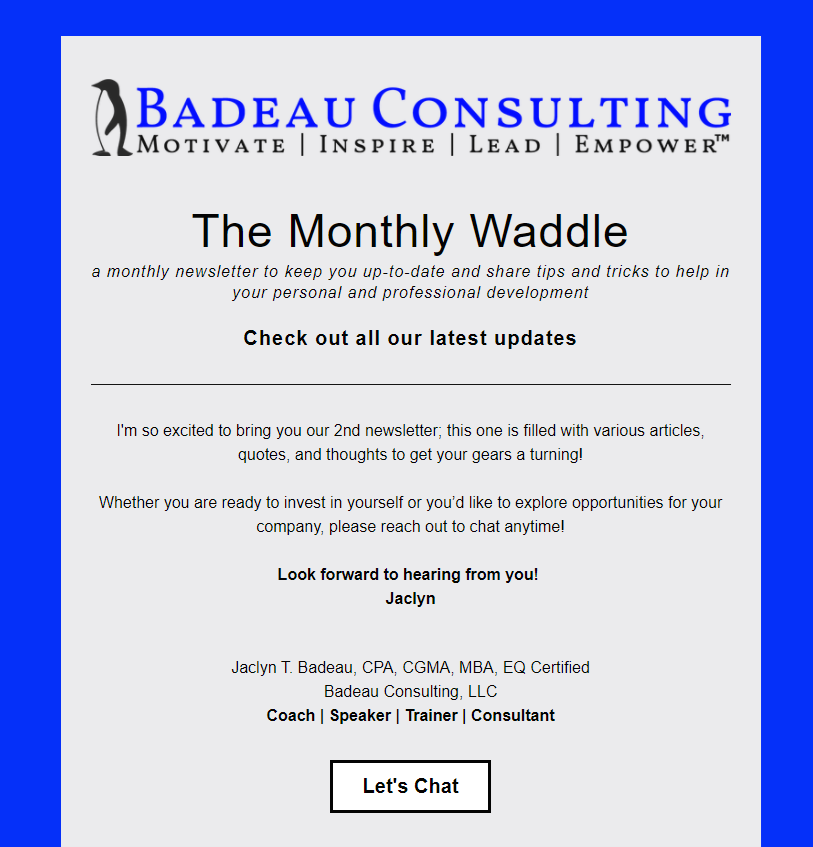 BADEAU CONSULTING
MOTIVATE | INSPIRE | LEAD | EMPOWER™

The Monthly Waddle

a monthly newsletter to keep you up-to-date and share tips and tricks to help in your personal and professional development

Check out all our latest updates

I'm so excited to bring you our 2nd newsletter; this one is filled with various articles, quotes, and thoughts to get your gears a turning!

Whether you are ready to invest in yourself or you'd like to explore opportunities for your company, please reach out to chat anytime!

Look forward to hearing from you!
Jaclyn

Jaclyn T. Badeau, CPA, CGMA, MBA, EQ Certified
Badeau Consulting, LLC
Coach | Speaker | Trainer | Consultant

Let's Chat